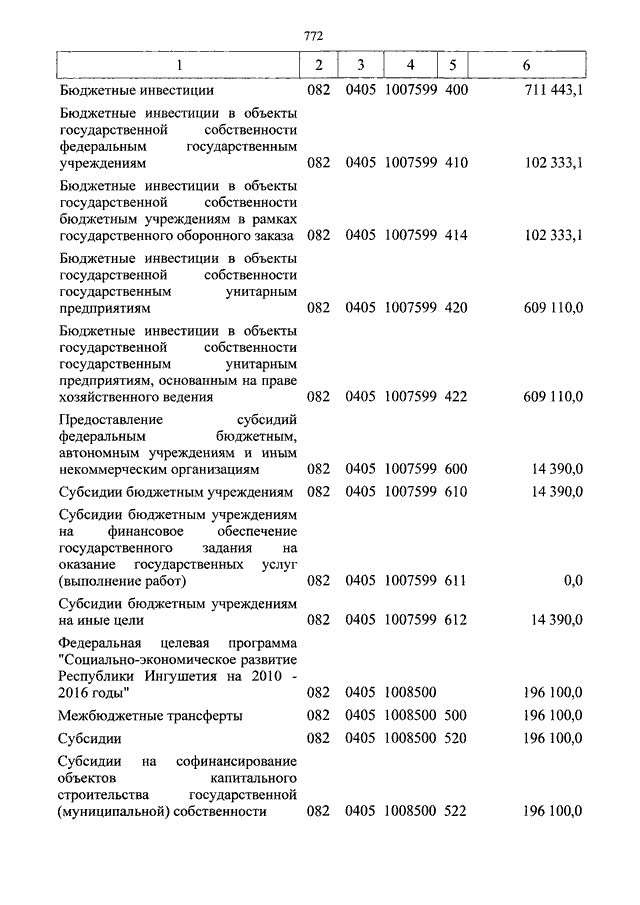 772

| 1 | 2 | 3 | 4 | 5 | 6 |
|---|---|---|---|---|---|
| Бюджетные инвестиции | 082 | 0405 | 1007599 | 400 | 711 443,1 |
| Бюджетные инвестиции в объекты государственной собственности федеральным государственным учреждениям | 082 | 0405 | 1007599 | 410 | 102 333,1 |
| Бюджетные инвестиции в объекты государственной собственности бюджетным учреждениям в рамках государственного оборонного заказа | 082 | 0405 | 1007599 | 414 | 102 333,1 |
| Бюджетные инвестиции в объекты государственной собственности государственным унитарным предприятиям | 082 | 0405 | 1007599 | 420 | 609 110,0 |
| Бюджетные инвестиции в объекты государственной собственности государственным унитарным предприятиям, основанным на праве хозяйственного ведения | 082 | 0405 | 1007599 | 422 | 609 110,0 |
| Предоставление субсидий федеральным бюджетным, автономным учреждениям и иным некоммерческим организациям | 082 | 0405 | 1007599 | 600 | 14 390,0 |
| Субсидии бюджетным учреждениям | 082 | 0405 | 1007599 | 610 | 14 390,0 |
| Субсидии бюджетным учреждениям на финансовое обеспечение государственного задания на оказание государственных услуг (выполнение работ) | 082 | 0405 | 1007599 | 611 | 0,0 |
| Субсидии бюджетным учреждениям на иные цели | 082 | 0405 | 1007599 | 612 | 14 390,0 |
| Федеральная целевая программа "Социально-экономическое развитие Республики Ингушетия на 2010 - 2016 годы" | 082 | 0405 | 1008500 | | 196 100,0 |
| Межбюджетные трансферты | 082 | 0405 | 1008500 | 500 | 196 100,0 |
| Субсидии | 082 | 0405 | 1008500 | 520 | 196 100,0 |
| Субсидии на софинансирование объектов капитального строительства государственной (муниципальной) собственности | 082 | 0405 | 1008500 | 522 | 196 100,0 |